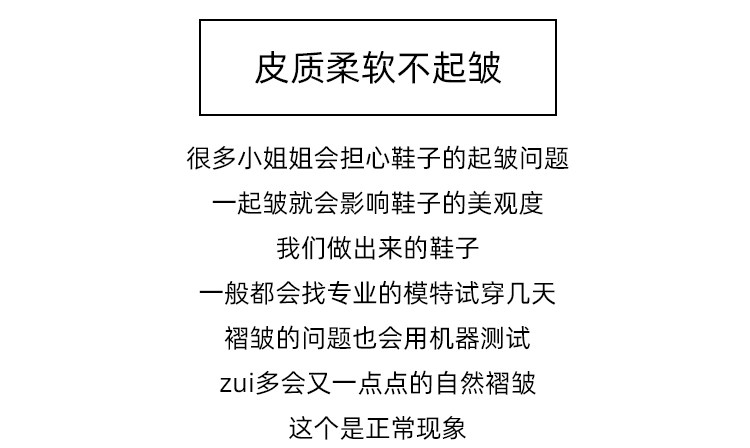 皮质柔软不起皱

很多小姐姐会担心鞋子的起皱问题
一起皱就会影响鞋子的美观度
我们做出来的鞋子
一般都会找专业的模特试穿几天
褶皱的问题也会用机器测试
zui多会又一点点的自然褶皱
这个是正常现象